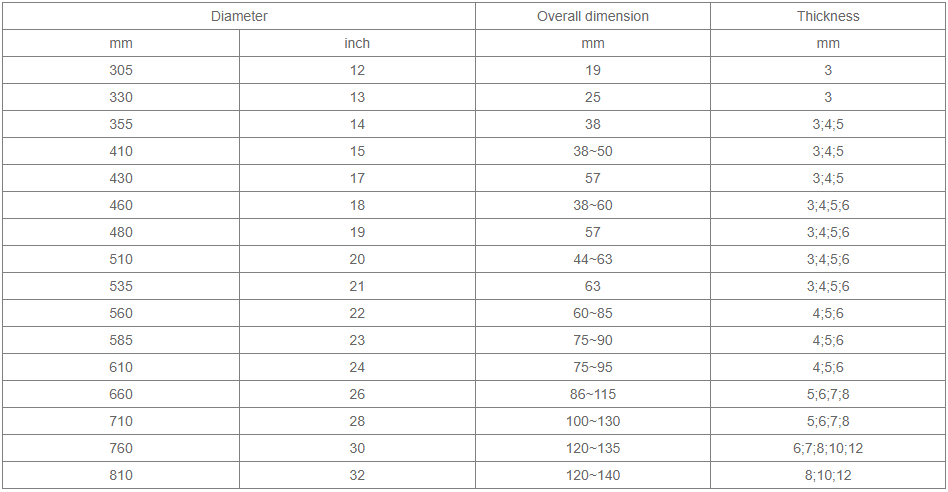 | Diameter | | Overall dimension | Thickness |
|---|---|---|---|
| mm | inch | mm | mm |
| 305 | 12 | 19 | 3 |
| 330 | 13 | 25 | 3 |
| 355 | 14 | 38 | 3;4;5 |
| 410 | 15 | 38~50 | 3;4;5 |
| 430 | 17 | 57 | 3;4;5 |
| 460 | 18 | 38~60 | 3;4;5;6 |
| 480 | 19 | 57 | 3;4;5;6 |
| 510 | 20 | 44~63 | 3;4;5;6 |
| 535 | 21 | 63 | 3;4;5;6 |
| 560 | 22 | 60~85 | 4;5;6 |
| 585 | 23 | 75~90 | 4;5;6 |
| 610 | 24 | 75~95 | 4;5;6 |
| 660 | 26 | 86~115 | 5;6;7;8 |
| 710 | 28 | 100~130 | 5;6;7;8 |
| 760 | 30 | 120~135 | 6;7;8;10;12 |
| 810 | 32 | 120~140 | 8;10;12 |